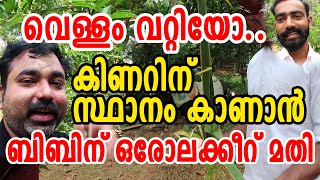 വെള്ളം വറ്റിയോ..

കിണറിന് സ്ഥാനം കാണാൻ

ബിബിന് ഒരോലക്കീറ് മതി